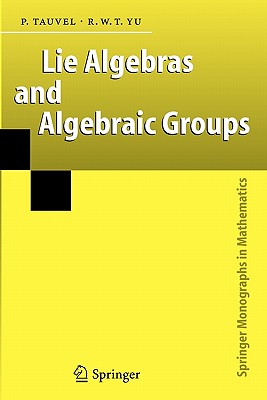 P. TAUVEL · R.W.T. YU

Lie Algebras and Algebraic Groups

Springer Monographs in Mathematics

Springer